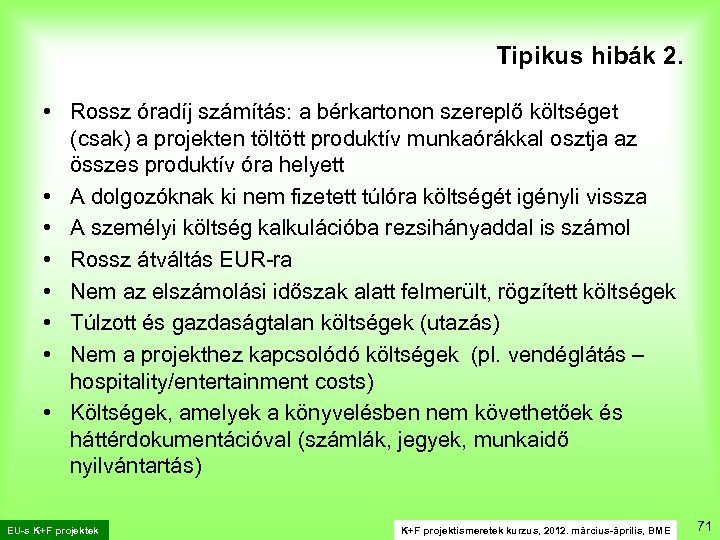 Tipikus hibák 2.

• Rossz óradíj számítás: a bérkartonon szereplő költséget (csak) a projekten töltött produktív munkaórákkal osztja az összes produktív óra helyett

• A dolgozóknak ki nem fizetett túlóra költségét igényli vissza

• A személyi költség kalkulációba rezsihányaddal is számol

• Rossz átváltás EUR-ra

• Nem az elszámolási időszak alatt felmerült, rögzített költségek

• Túlzott és gazdaságtalan költségek (utazás)

• Nem a projekthez kapcsolódó költségek (pl. vendéglátás – hospitality/entertainment costs)

• Költségek, amelyek a könyvelésben nem követhetőek és háttérdokumentációval (számlák, jegyek, munkaidő nyilvántartás)

EU-s K+F projektek

K+F projektismeretek kurzus, 2012. március-április, BME

71